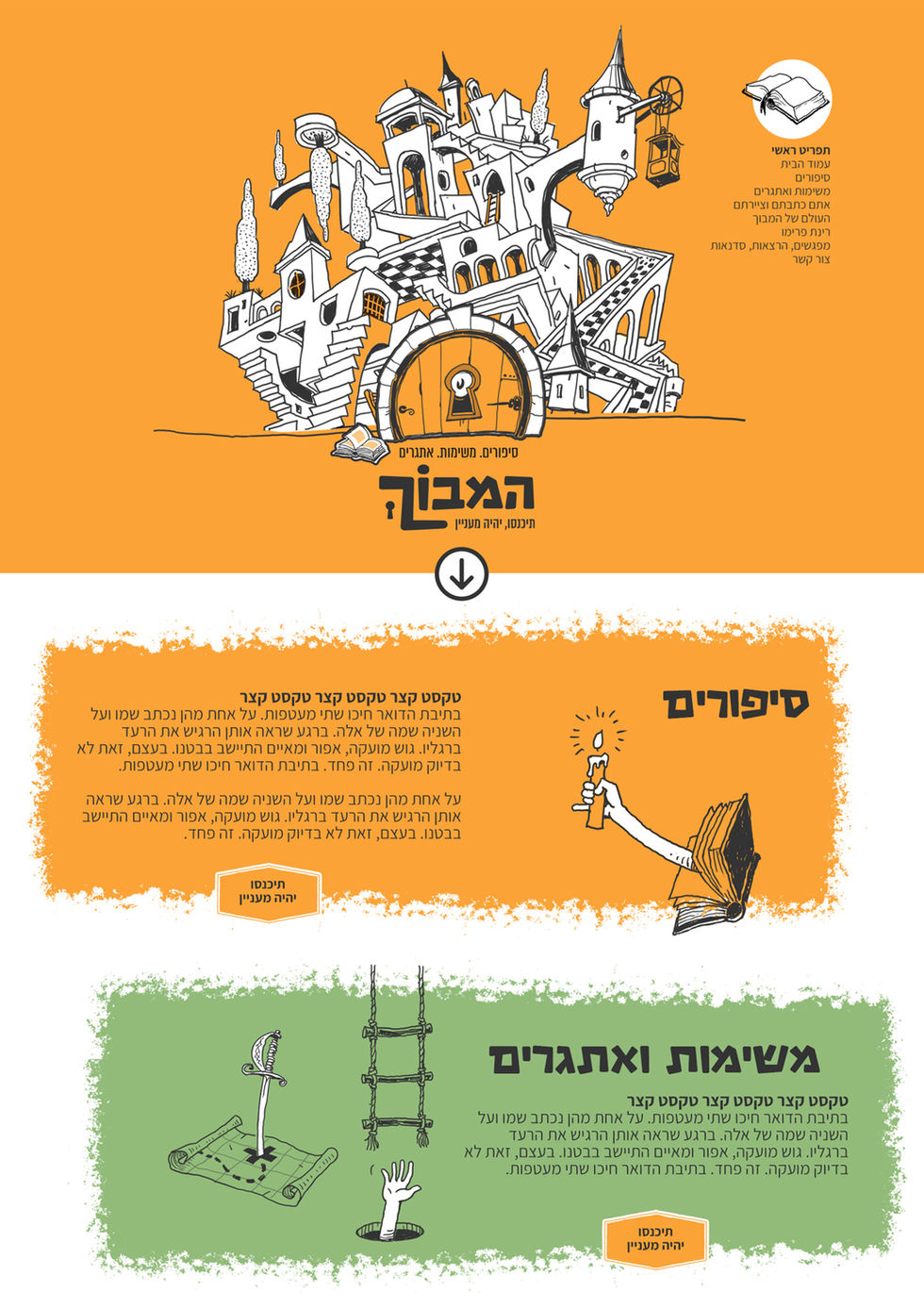 תפריט ראשי
עמוד הבית
סיפורים
משימות ואתגרים
אתם כתבתם וציירתם
העולם של המבוך
רינת פרימו
מפגשים, הרצאות, סדנאות
צור קשר

סיפורים. משימות. אתגרים
המבוך
תיכנסו, יהיה מעניין

סיפורים

טקסט קצר טקסט קצר טקסט קצר
בתיבת הדואר חיכו שתי מעטפות. על אחת מהן נכתב שמו ועל השניה שמה של אלה. ברגע שראה אותן הרגיש את הרעד ברגליו. גוש מועקה, אפור ומאיים התיישב בבטנו. בעצם, זאת לא בדיוק מועקה. זה פחד. בתיבת הדואר חיכו שתי מעטפות.

על אחת מהן נכתב שמו ועל השניה שמה של אלה. ברגע שראה אותן הרגיש את הרעד ברגליו. גוש מועקה, אפור ומאיים התיישב בבטנו. בעצם, זאת לא בדיוק מועקה. זה פחד.

תיכנסו
יהיה מעניין

משימות ואתגרים

טקסט קצר טקסט קצר טקסט קצר
בתיבת הדואר חיכו שתי מעטפות. על אחת מהן נכתב שמו ועל השניה שמה של אלה. ברגע שראה אותן הרגיש את הרעד ברגליו. גוש מועקה, אפור ומאיים התיישב בבטנו. בעצם, זאת לא בדיוק מועקה. זה פחד. בתיבת הדואר חיכו שתי מעטפות.

תיכנסו
יהיה מעניין